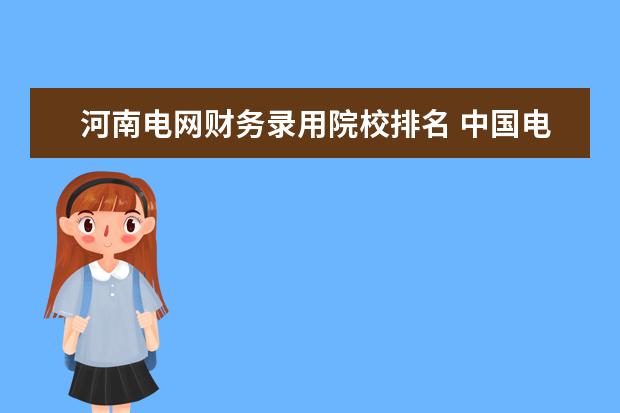 河南电网财务录用院校排名 中国电